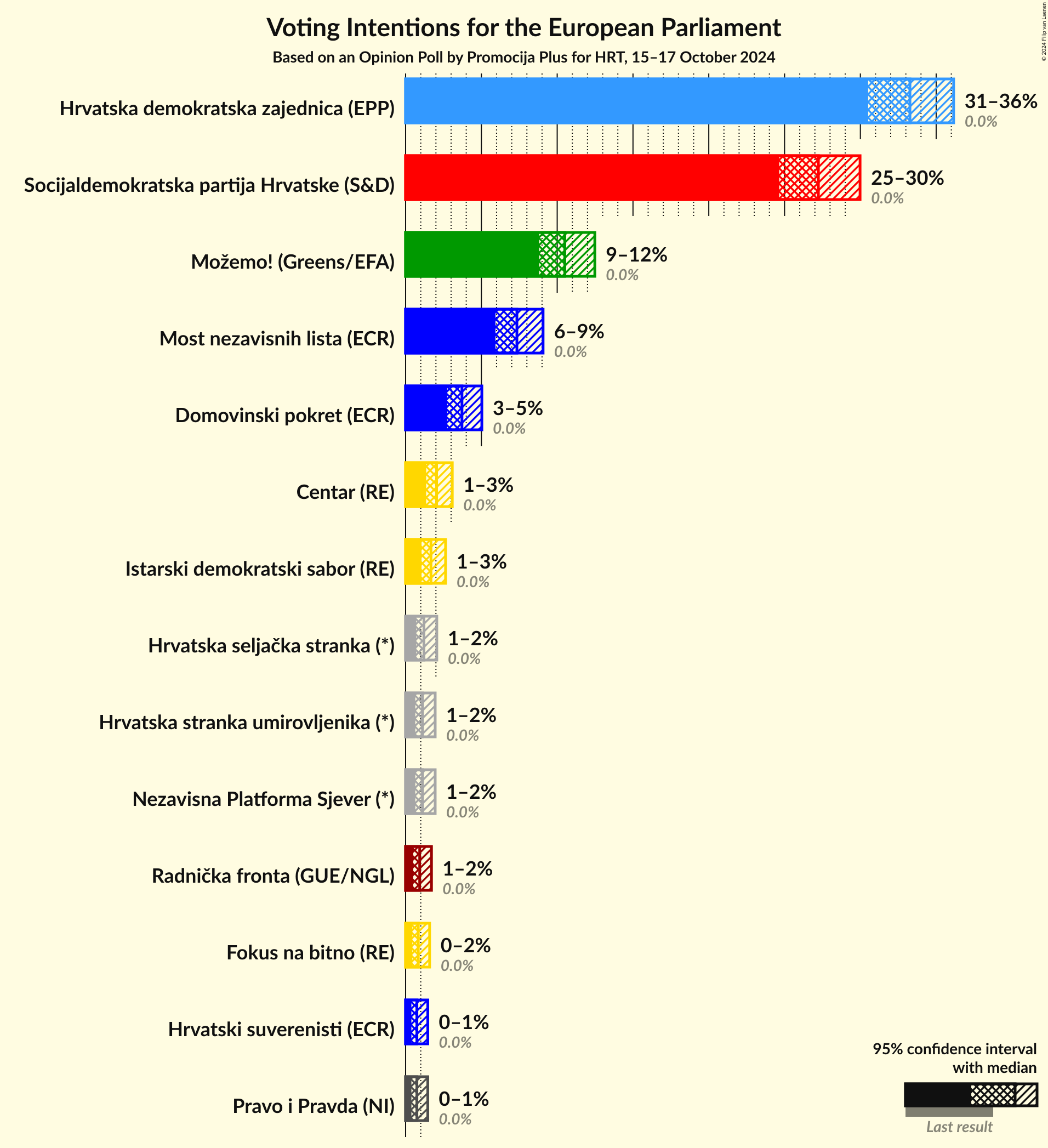 Voting Intentions for the European Parliament
Based on an Opinion Poll by Promocija Plus for HRT, 15–17 October 2024

© 2024 Filip van Laenen

Hrvatska demokratska zajednica (EPP)
31–36%
0.0%

Socijaldemokratska partija Hrvatske (S&D)
25–30%
0.0%

Možemo! (Greens/EFA)
9–12%
0.0%

Most nezavisnih lista (ECR)
6–9%
0.0%

Domovinski pokret (ECR)
3–5%
0.0%

Centar (RE)
1–3%
0.0%

Istarski demokratski sabor (RE)
1–3%
0.0%

Hrvatska seljačka stranka (*)
1–2%
0.0%

Hrvatska stranka umirovljenika (*)
1–2%
0.0%

Nezavisna Platforma Sjever (*)
1–2%
0.0%

Radnička fronta (GUE/NGL)
1–2%
0.0%

Fokus na bitno (RE)
0–2%
0.0%

Hrvatski suverenisti (ECR)
0–1%
0.0%

Pravo i Pravda (NI)
0–1%
0.0%

95% confidence interval with median

Last result